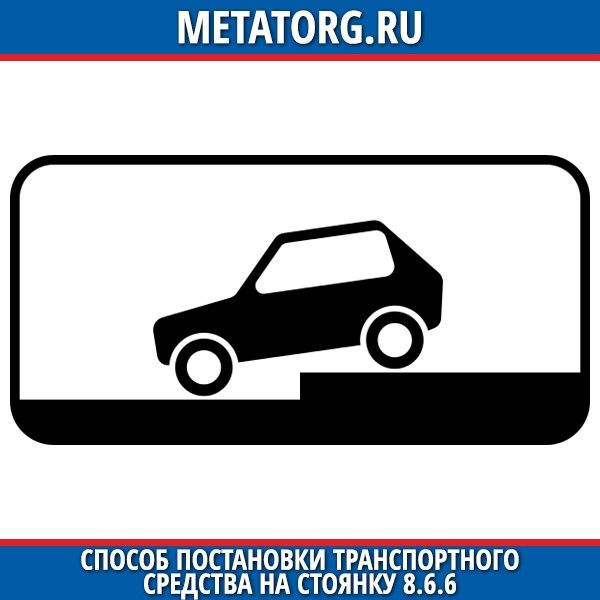 METATORG.RU

СПОСОБ ПОСТАНОВКИ ТРАНСПОРТНОГО СРЕДСТВА НА СТОЯНКУ 8.6.6